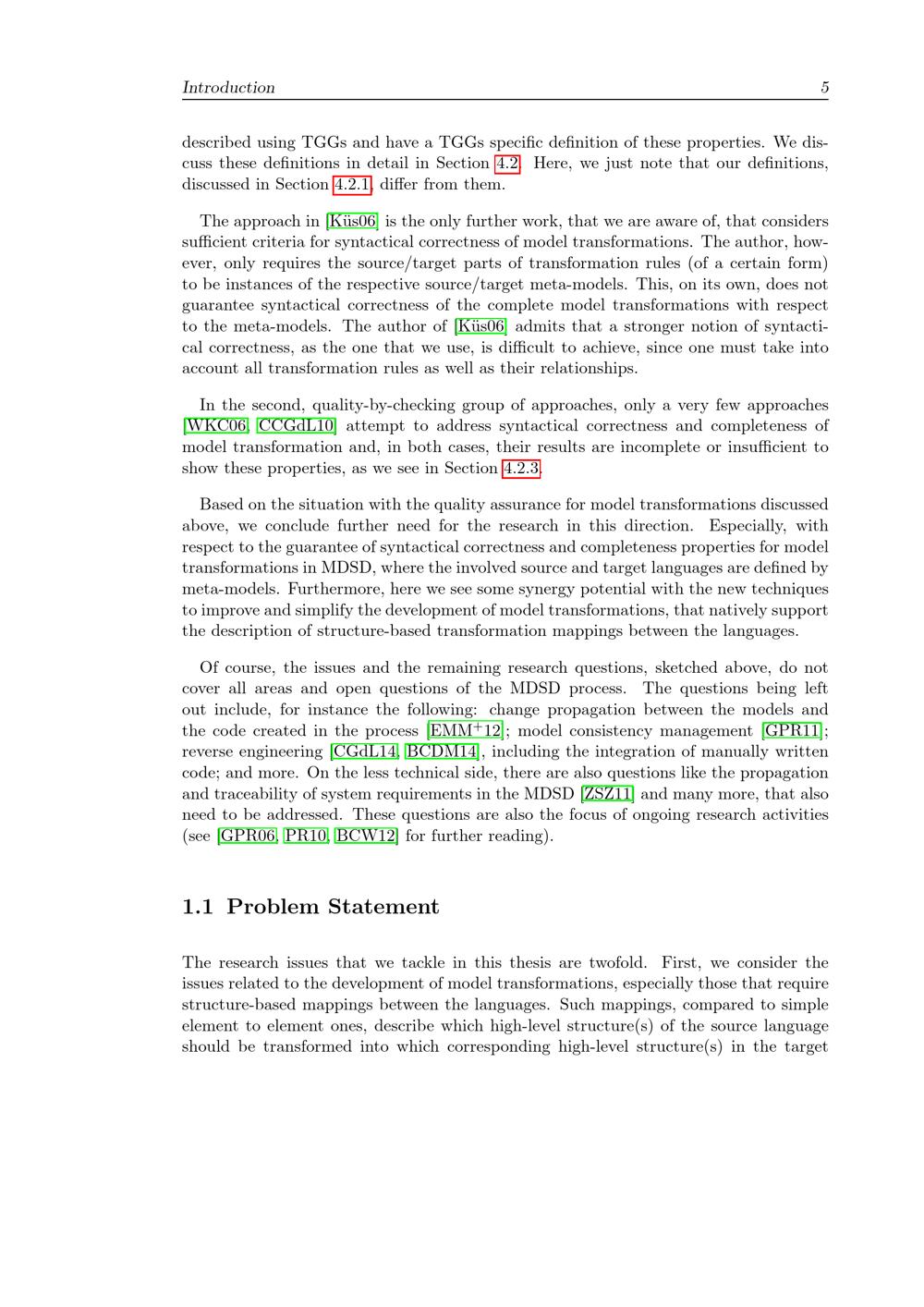 Introduction 5

described using TGGs and have a TGGs specific definition of these properties. We discuss these definitions in detail in Section 4.2. Here, we just note that our definitions, discussed in Section 4.2.1, differ from them.

The approach in [Küs06] is the only further work, that we are aware of, that considers sufficient criteria for syntactical correctness of model transformations. The author, however, only requires the source/target parts of transformation rules (of a certain form) to be instances of the respective source/target meta-models. This, on its own, does not guarantee syntactical correctness of the complete model transformations with respect to the meta-models. The author of [Küs06] admits that a stronger notion of syntactical correctness, as the one that we use, is difficult to achieve, since one must take into account all transformation rules as well as their relationships.

In the second, quality-by-checking group of approaches, only a very few approaches [WKC06, CCGdL10] attempt to address syntactical correctness and completeness of model transformation and, in both cases, their results are incomplete or insufficient to show these properties, as we see in Section 4.2.3.

Based on the situation with the quality assurance for model transformations discussed above, we conclude further need for the research in this direction. Especially, with respect to the guarantee of syntactical correctness and completeness properties for model transformations in MDSD, where the involved source and target languages are defined by meta-models. Furthermore, here we see some synergy potential with the new techniques to improve and simplify the development of model transformations, that natively support the description of structure-based transformation mappings between the languages.

Of course, the issues and the remaining research questions, sketched above, do not cover all areas and open questions of the MDSD process. The questions being left out include, for instance the following: change propagation between the models and the code created in the process [EMM$^+$12]; model consistency management [GPR11]; reverse engineering [CGdL14, BCDM14], including the integration of manually written code; and more. On the less technical side, there are also questions like the propagation and traceability of system requirements in the MDSD [ZSZ11] and many more, that also need to be addressed. These questions are also the focus of ongoing research activities (see [GPR06, PR10, BCW12] for further reading).

1.1 Problem Statement

The research issues that we tackle in this thesis are twofold. First, we consider the issues related to the development of model transformations, especially those that require structure-based mappings between the languages. Such mappings, compared to simple element to element ones, describe which high-level structure(s) of the source language should be transformed into which corresponding high-level structure(s) in the target